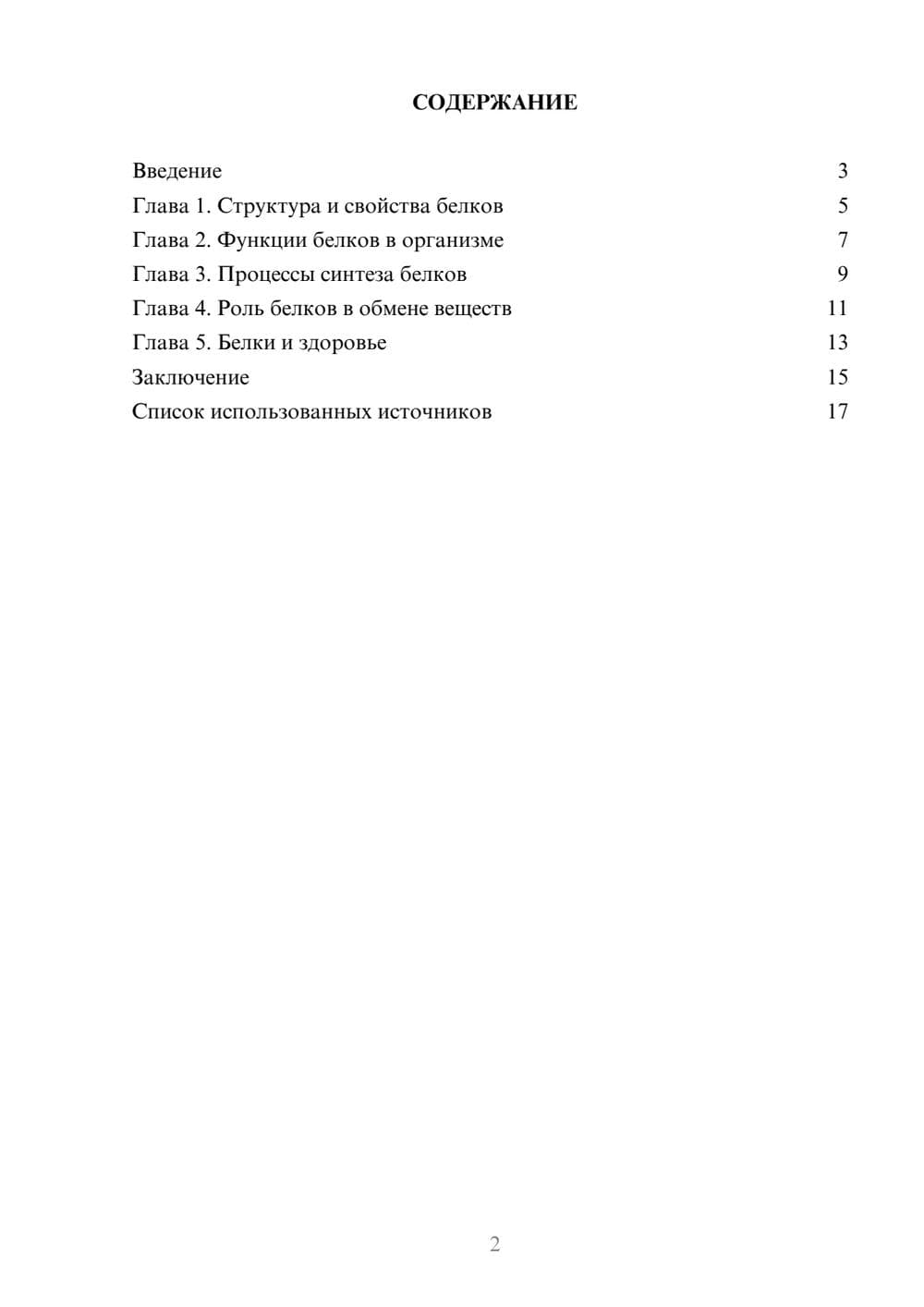 СОДЕРЖАНИЕ

Введение 3
Глава 1. Структура и свойства белков 5
Глава 2. Функции белков в организме 7
Глава 3. Процессы синтеза белков 9
Глава 4. Роль белков в обмене веществ 11
Глава 5. Белки и здоровье 13
Заключение 15
Список использованных источников 17

2